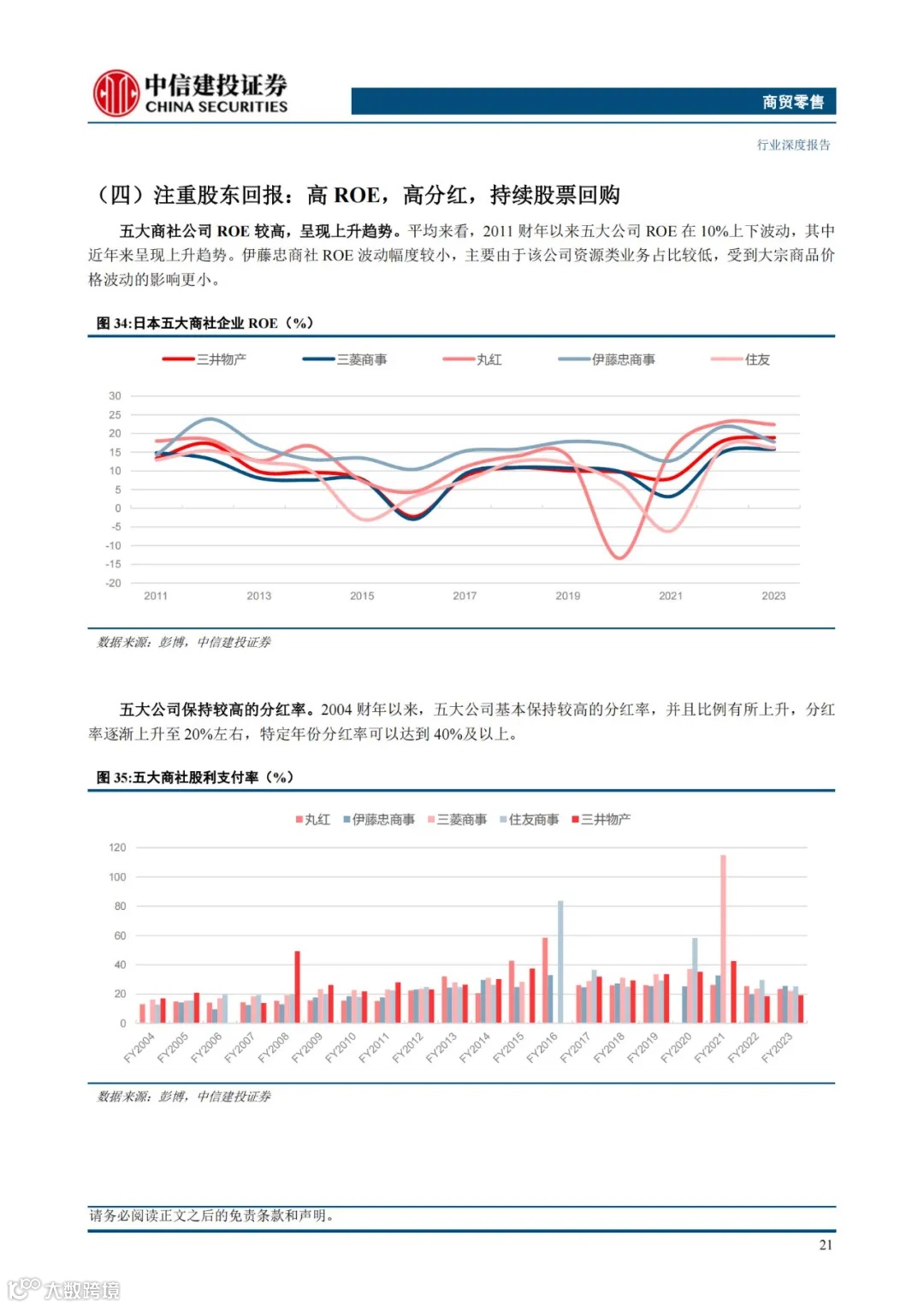 中信建投证券
CHINA SECURITIES

商贸零售

行业深度报告

（四）注重股东回报：高 ROE，高分红，持续股票回购

五大商社公司 ROE 较高，呈现上升趋势。平均来看，2011 财年以来五大公司 ROE 在 10%上下波动，其中近年来呈现上升趋势。伊藤忠商社 ROE 波动幅度较小，主要由于该公司资源类业务占比较低，受到大宗商品价格波动的影响更小。

图 34:日本五大商社企业 ROE（%）

三井物产 三菱商事 丸红 伊藤忠商事 住友

30
25
20
15
10
5
0
-5
-10
-15
-20

2011 2013 2015 2017 2019 2021 2023

数据来源：彭博，中信建投证券

五大公司保持较高的分红率。2004 财年以来，五大公司基本保持较高的分红率，并且比例有所上升，分红率逐渐上升至 20%左右，特定年份分红率可以达到 40%及以上。

图 35:五大商社股利支付率（%）

丸红 伊藤忠商事 三菱商事 住友商事 三井物产

120
100
80
60
40
20
0

FY2004 FY2005 FY2006 FY2007 FY2008 FY2009 FY2010 FY2011 FY2012 FY2013 FY2014 FY2015 FY2016 FY2017 FY2018 FY2019 FY2020 FY2021 FY2022 FY2023

数据来源：彭博，中信建投证券

请务必阅读正文之后的免责条款和声明。

21

大数跨境